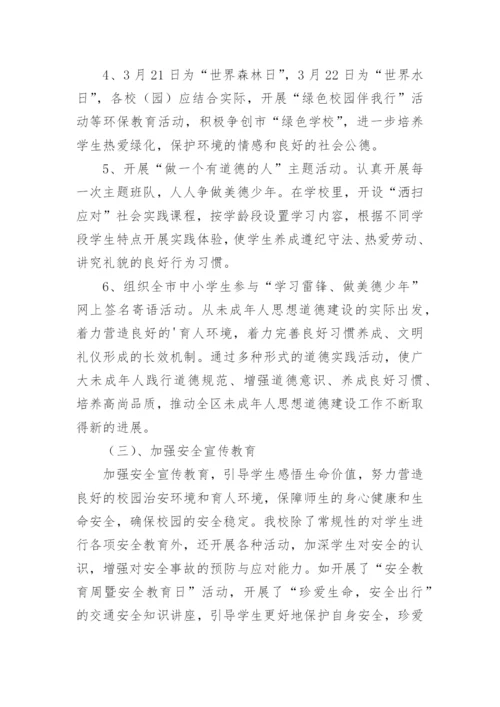 4、3月21日为“世界森林日”，3月22日为“世界水日”，各校（园）应结合实际，开展“绿色校园伴我行”活动等环保教育活动，积极争创市“绿色学校”，进一步培养学生热爱绿化，保护环境的情感和良好的社会公德。

5、开展“做一个有道德的人”主题活动。认真开展每一次主题班队，人人争做美德少年。在学校里，开设“洒扫应对”社会实践课程，按学龄段设置学习内容，根据不同学段学生特点开展实践体验，使学生养成遵纪守法、热爱劳动、讲究礼貌的良好行为习惯。

6、组织全市中小学生参与“学习雷锋、做美德少年”网上签名寄语活动。从未成年人思想道德建设的实际出发，着力营造良好的'育人环境，着力完善良好习惯养成、文明礼仪形成的长效机制。通过多种形式的道德实践活动，使广大未成年人践行道德规范、增强道德意识、养成良好习惯、培养高尚品质，推动全区未成年人思想道德建设工作不断取得新的进展。

（三）、加强安全宣传教育

加强安全宣传教育，引导学生感悟生命价值，努力营造良好的校园治安环境和育人环境，保障师生的身心健康和生命安全，确保校园的安全稳定。我校除了常规性的对学生进行各项安全教育外，还开展各种活动，加深学生对安全的认识，增强对安全事故的预防与应对能力。如开展了“安全教育周暨安全教育日”活动，开展了“珍爱生命，安全出行”的交通安全知识讲座，引导学生更好地保护自身安全，珍爱